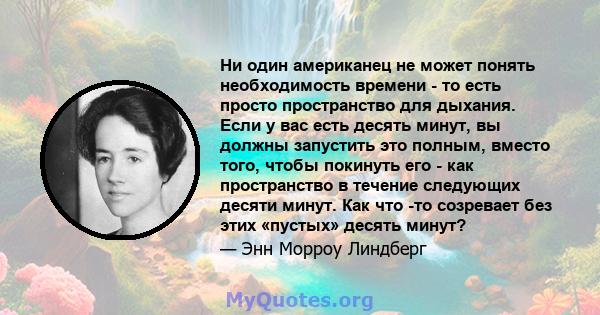 Ни один американец не может понять необходимость времени - то есть просто пространство для дыхания. Если у вас есть десять минут, вы должны запустить это полным, вместо того, чтобы покинуть его - как пространство в течение следующих десяти минут. Как что -то созревает без этих «пустых» десять минут?
— Энн Морроу Линдберг

MyQuotes.org